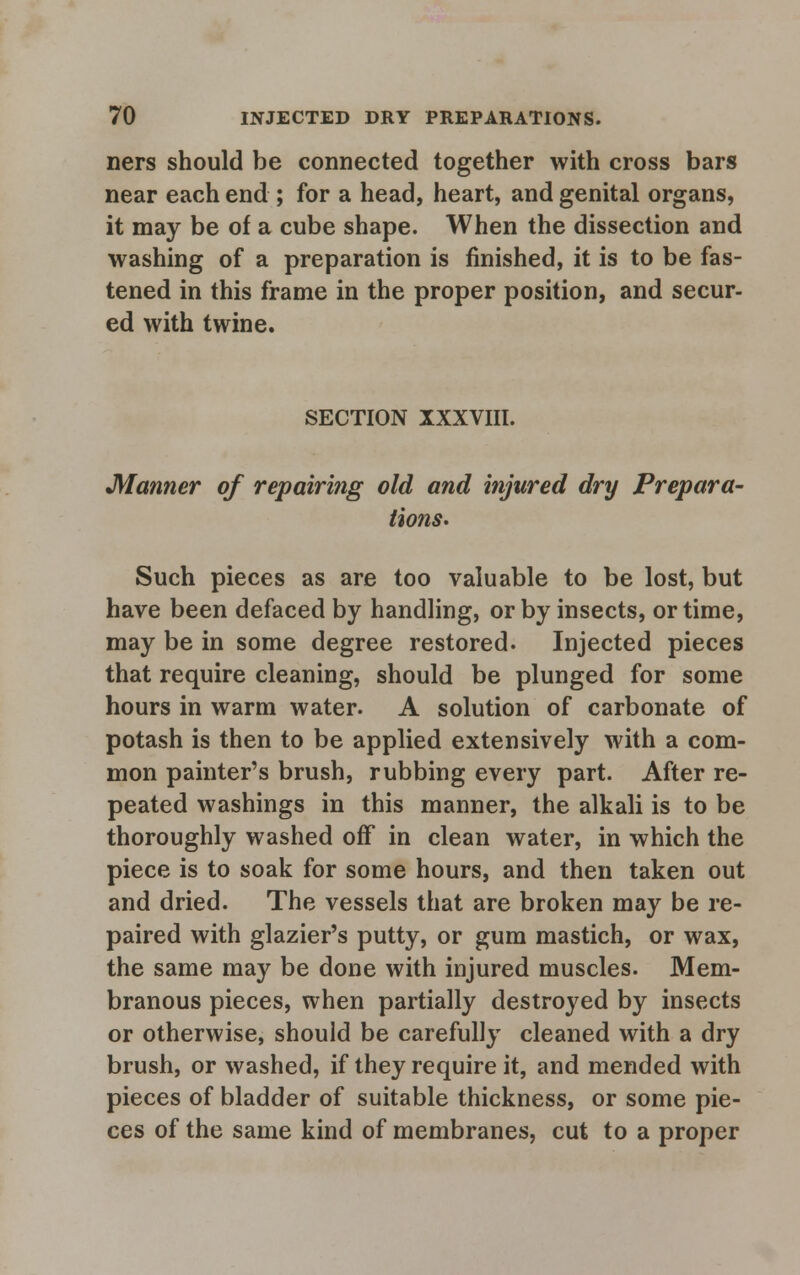 70 INJECTED DRY PREPARATIONS.

ners should be connected together with cross bars near each end ; for a head, heart, and genital organs, it may be of a cube shape. When the dissection and washing of a preparation is finished, it is to be fastened in this frame in the proper position, and secured with twine.

SECTION XXXVIII.

Manner of repairing old and injured dry Preparations.

Such pieces as are too valuable to be lost, but have been defaced by handling, or by insects, or time, may be in some degree restored. Injected pieces that require cleaning, should be plunged for some hours in warm water. A solution of carbonate of potash is then to be applied extensively with a common painter's brush, rubbing every part. After repeated washings in this manner, the alkali is to be thoroughly washed off in clean water, in which the piece is to soak for some hours, and then taken out and dried. The vessels that are broken may be repaired with glazier's putty, or gum mastich, or wax, the same may be done with injured muscles. Membranous pieces, when partially destroyed by insects or otherwise, should be carefully cleaned with a dry brush, or washed, if they require it, and mended with pieces of bladder of suitable thickness, or some pieces of the same kind of membranes, cut to a proper